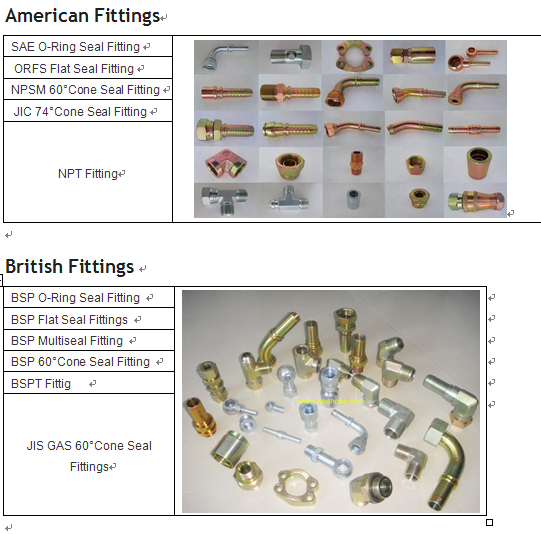 American Fittings

SAE O-Ring Seal Fitting
ORFS Flat Seal Fitting
NPSM 60°Cone Seal Fitting
JIC 74°Cone Seal Fitting
NPT Fitting

British Fittings

BSP O-Ring Seal Fitting
BSP Flat Seal Fittings
BSP Multiseal Fitting
BSP 60°Cone Seal Fitting
BSPT Fittig
JIS GAS 60°Cone Seal Fittings

www.seahose.com